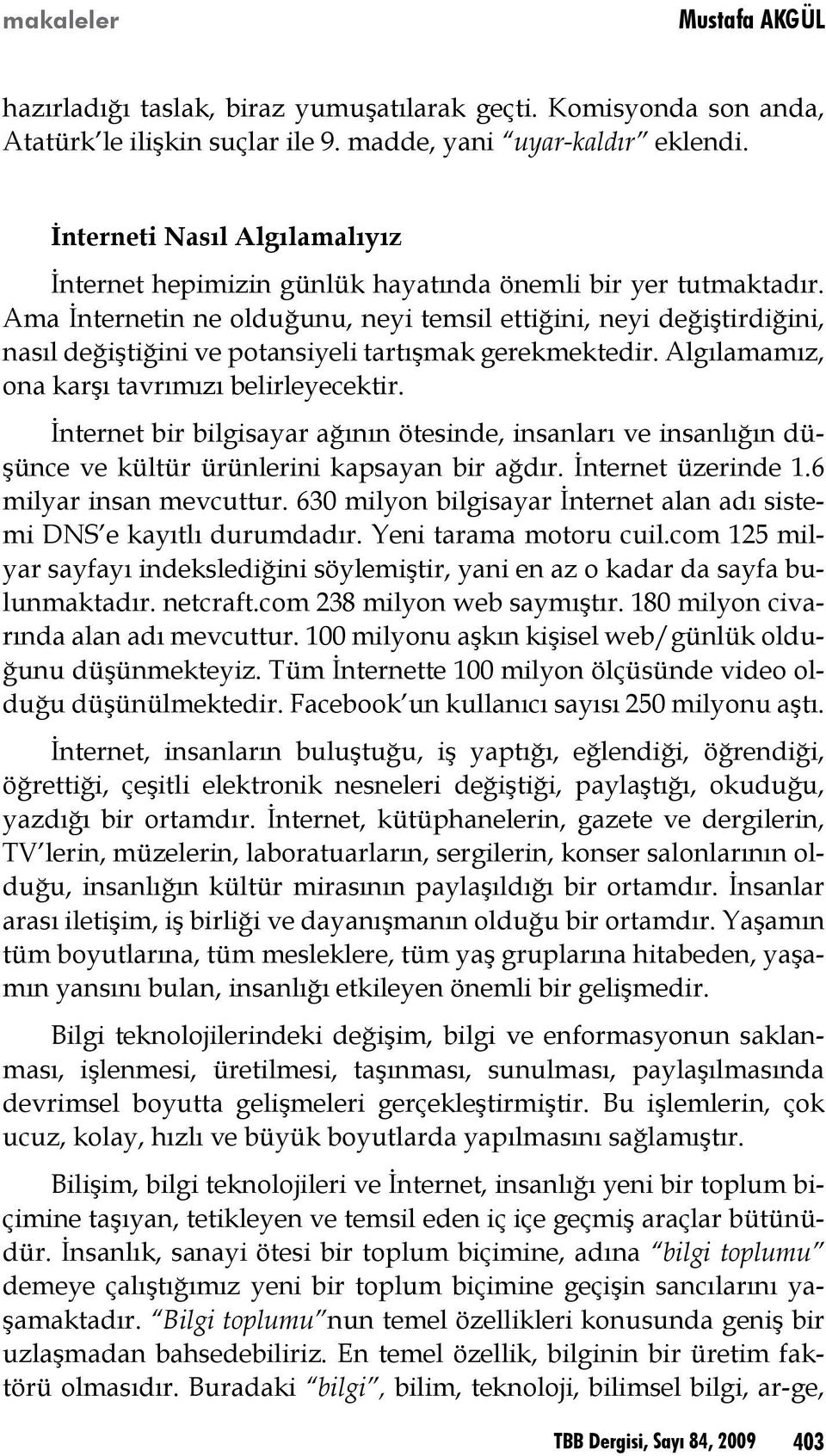 makaleler

Mustafa AKGÜL

hazırladığı taslak, biraz yumuşatılarak geçti. Komisyonda son anda, Atatürk'le ilişkin suçlar ile 9. madde, yani "uyar-kaldır" eklendi.

İnterneti Nasıl Algılamalıyız

İnternet hepimizin günlük hayatında önemli bir yer tutmaktadır. Ama İnternetin ne olduğunu, neyi temsil ettiğini, neyi değiştirdiğini, nasıl değiştiğini ve potansiyeli tartışmak gerekmektedir. Algılamamız, ona karşı tavrımızı belirleyecektir.

İnternet bir bilgisayar ağının ötesinde, insanları ve insanlığın düşünce ve kültür ürünlerini kapsayan bir ağdır. İnternet üzerinde 1.6 milyar insan mevcuttur. 630 milyon bilgisayar İnternet alan adı sistemi DNS'e kayıtlı durumdadır. Yeni tarama motoru cuil.com 125 milyar sayfayı indekslediğini söylemiştir, yani en az o kadar da sayfa bulunmaktadır. netcraft.com 238 milyon web saymıştır. 180 milyon civarında alan adı mevcuttur. 100 milyonu aşkın kişisel web/günlük olduğunu düşünmekteyiz. Tüm İnternette 100 milyon ölçüsünde video olduğu düşünülmektedir. Facebook'un kullanıcı sayısı 250 milyonu aştı.

İnternet, insanların buluştuğu, iş yaptığı, eğlendiği, öğrendiği, öğrettiği, çeşitli elektronik nesneleri değiştiği, paylaştığı, okuduğu, yazdığı bir ortamdır. İnternet, kütüphanelerin, gazete ve dergilerin, TV'lerin, müzelerin, laboratuarların, sergilerin, konser salonlarının olduğu, insanlığın kültür mirasının paylaşıldığı bir ortamdır. İnsanlar arası iletişim, iş birliği ve dayanışmanın olduğu bir ortamdır. Yaşamın tüm boyutlarına, tüm mesleklere, tüm yaş gruplarına hitabeden, yaşamın yansını bulan, insanlığı etkileyen önemli bir gelişmedir.

Bilgi teknolojilerindeki değişim, bilgi ve enformasyonun saklanması, işlenmesi, üretilmesi, taşınması, sunulması, paylaşılmasında devrimsel boyutta gelişmeleri gerçekleştirmiştir. Bu işlemlerin, çok ucuz, kolay, hızlı ve büyük boyutlarda yapılmasını sağlamıştır.

Bilişim, bilgi teknolojileri ve İnternet, insanlığı yeni bir toplum biçimine taşıyan, tetikleyen ve temsil eden iç içe geçmiş araçlar bütünüdür. İnsanlık, sanayi ötesi bir toplum biçimine, adına "bilgi toplumu" demeye çalıştığımız yeni bir toplum biçimine geçişin sancılarını yaşamaktadır. "Bilgi toplumu"nun temel özellikleri konusunda geniş bir uzlaşmadan bahsedebiliriz. En temel özellik, bilginin bir üretim faktörü olmasıdır. Buradaki "bilgi", bilim, teknoloji, bilimsel bilgi, ar-ge,

TBB Dergisi, Sayı 84, 2009 403